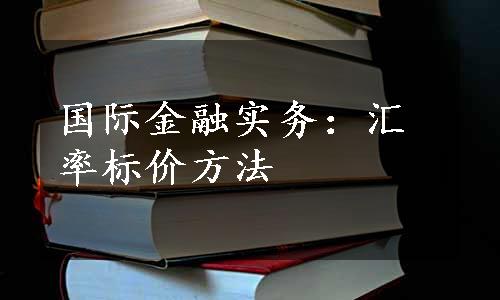 国际金融实务：汇率标价方法